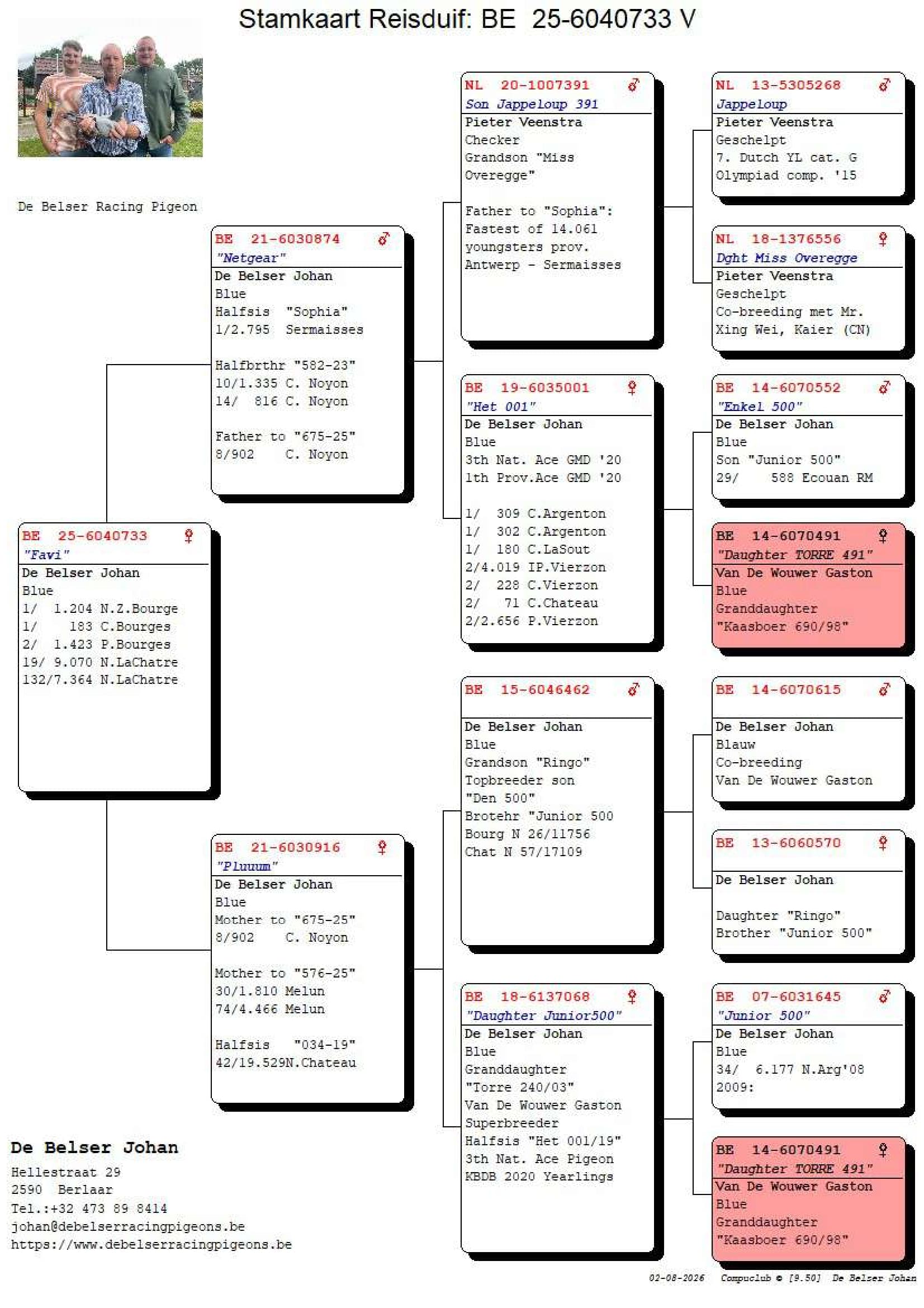 Stamkaart Reisduif: BE 25-6040733 V

De Belser Racing Pigeon

BE 25-6040733 ♀
"Favi"
De Belser Johan
Blue
1/ 1.204 N.Z.Bourge
1/ 183 C.Bourges
2/ 1.423 P.Bourges
19/ 9.070 N.LaChatre
132/7.364 N.LaChatre

BE 21-6030874 ♂
"Netgear"
De Belser Johan
Blue
Halfsis "Sophia"
1/2.795 Sermaisses

Halfbrthr "582-23"
10/1.335 C. Noyon
14/ 816 C. Noyon

Father to "675-25"
8/902 C. Noyon

BE 21-6030916 ♀
"Pluuum"
De Belser Johan
Blue
Mother to "675-25"
8/902 C. Noyon

Mother to "576-25"
30/1.810 Melun
74/4.466 Melun

Halfsis "034-19"
42/19.529N.Chateau

NL 20-1007391 ♂
Son Jappeloup 391
Pieter Veenstra
Checker
Grandson "Miss Overegge"

Father to "Sophia":
Fastest of 14.061 youngsters prov. Antwerp - Sermaisses

BE 19-6035001 ♀
"Het 001"
De Belser Johan
Blue
3th Nat. Ace GMD '20
1th Prov.Ace GMD '20

1/ 309 C.Argenton
1/ 302 C.Argenton
1/ 180 C.LaSout
2/4.019 IP.Vierzon
2/ 228 C.Vierzon
2/ 71 C.Chateau
2/2.656 P.Vierzon

BE 15-6046462 ♂
De Belser Johan
Blue
Grandson "Ringo"
Topbreeder son "Den 500"
Brotehr "Junior 500
Bourg N 26/11756
Chat N 57/17109

BE 18-6137068 ♀
"Daughter Junior500"
De Belser Johan
Blue
Granddaughter "Torre 240/03"
Van De Wouwer Gaston
Superbreeder
Halfsis "Het 001/19"
3th Nat. Ace Pigeon KBDB 2020 Yearlings

NL 13-5305268 ♂
Jappeloup
Pieter Veenstra
Geschelpt
7. Dutch YL cat. G Olympiad comp. '15

NL 18-1376556 ♀
Dght Miss Overegge
Pieter Veenstra
Geschelpt
Co-breeding met Mr. Xing Wei, Kaier (CN)

BE 14-6070552 ♂
"Enkel 500"
De Belser Johan
Blue
Son "Junior 500"
29/ 588 Ecouan RM

BE 14-6070491 ♀
"Daughter TORRE 491"
Van De Wouwer Gaston
Blue
Granddaughter "Kaasboer 690/98"

BE 14-6070615 ♂
De Belser Johan
Blauw
Co-breeding
Van De Wouwer Gaston

BE 13-6060570 ♀
De Belser Johan

Daughter "Ringo"
Brother "Junior 500"

BE 07-6031645 ♂
"Junior 500"
De Belser Johan
Blue
34/ 6.177 N.Arg'08
2009:

BE 14-6070491 ♀
"Daughter TORRE 491"
Van De Wouwer Gaston
Blue
Granddaughter "Kaasboer 690/98"

De Belser Johan
Hellestraat 29
2590 Berlaar
Tel.:+32 473 89 8414
johan@debelserracingpigeons.be
https://www.debelserracingpigeons.be

02-08-2026 Compuclub © [9.50] De Belser Johan